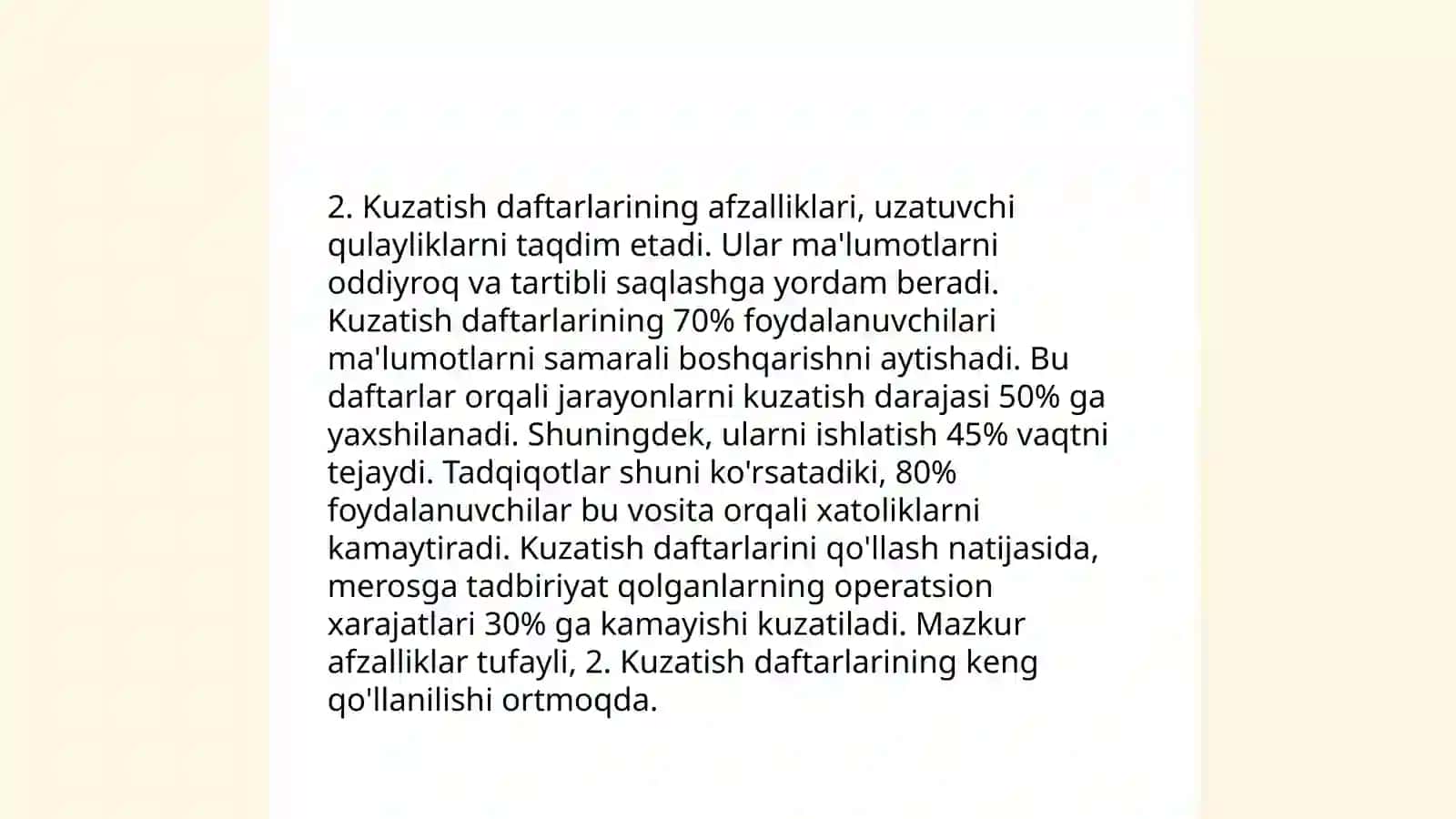 2. Kuzatish daftarlarining afzalliklari, uzatuvchi qulayliklarni taqdim etadi. Ular ma'lumotlarni oddiyroq va tartibli saqlashga yordam beradi. Kuzatish daftarlarining 70% foydalanuvchilari ma'lumotlarni samarali boshqarishni aytishadi. Bu daftarlar orqali jarayonlarni kuzatish darajasi 50% ga yaxshilanadi. Shuningdek, ularni ishlatish 45% vaqtni tejaydi. Tadqiqotlar shuni ko'rsatadiki, 80% foydalanuvchilar bu vosita orqali xatoliklarni kamaytiradi. Kuzatish daftarlarini qo'llash natijasida, merosga tadbiriyat qolganlarning operatsion xarajatlari 30% ga kamayishi kuzatiladi. Mazkur afzalliklar tufayli, 2. Kuzatish daftarlarining keng qo'llanilishi ortmoqda.